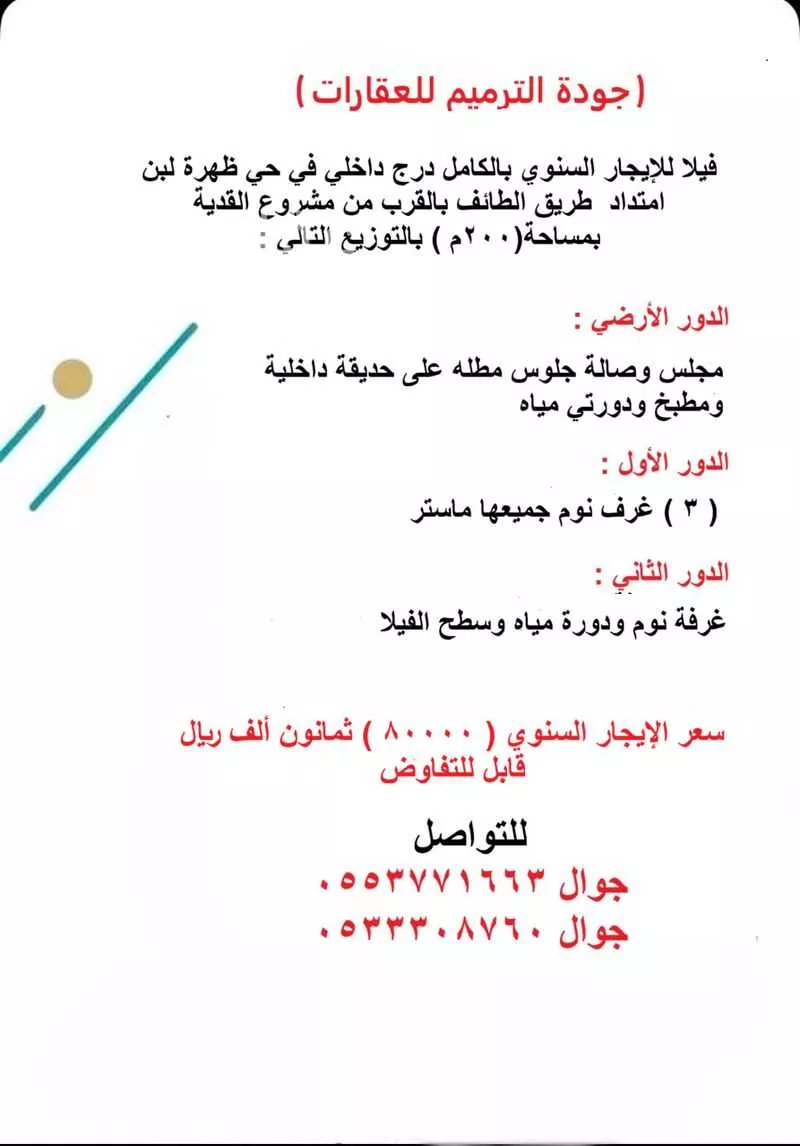 ( جودة الترميم للعقارات )

فيلا للإيجار السنوي بالكامل درج داخلي في حي ظهرة لبن امتداد طريق الطائف بالقرب من مشروع القدية بمساحة(٢٠٠م ) بالتوزيع التالي :

الدور الأرضي :

مجلس وصالة جلوس مطله على حديقة داخلية ومطبخ ودورتي مياه

الدور الأول :

( ٣ ) غرف نوم جميعها ماستر

الدور الثاني :

غرفة نوم ودورة مياه وسطح الفيلا

سعر الإيجار السنوي ( ٨٠٠٠٠ ) ثمانون ألف ريال قابل للتفاوض

للتواصل

جوال ٠٥٥٣٧٧١٦٦٣

جوال ٠٥٣٣٣٠٨٧٦٠